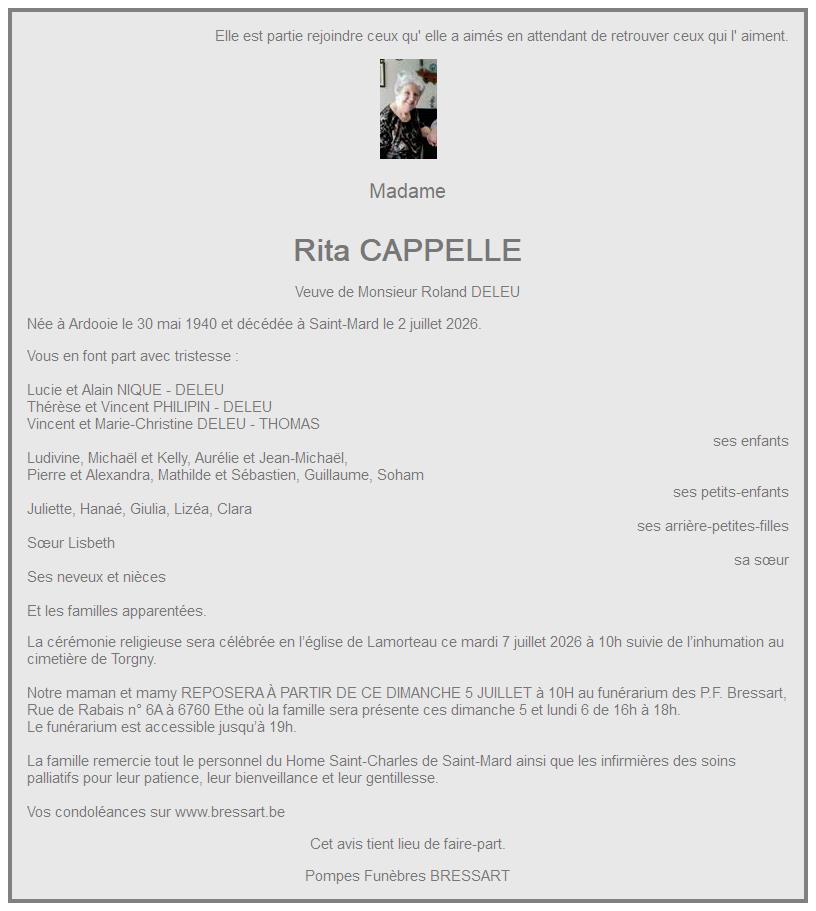 Elle est partie rejoindre ceux qu' elle a aimés en attendant de retrouver ceux qui l' aiment.

Madame

Rita CAPPELLE

Veuve de Monsieur Roland DELEU

Née à Ardooie le 30 mai 1940 et décédée à Saint-Mard le 2 juillet 2026.

Vous en font part avec tristesse :

Lucie et Alain NIQUE - DELEU
Thérèse et Vincent PHILIPIN - DELEU
Vincent et Marie-Christine DELEU - THOMAS
ses enfants
Ludivine, Michaël et Kelly, Aurélie et Jean-Michaël,
Pierre et Alexandra, Mathilde et Sébastien, Guillaume, Soham
ses petits-enfants
Juliette, Hanaé, Giulia, Lizéa, Clara
ses arrière-petites-filles
Sœur Lisbeth
sa sœur
Ses neveux et nièces

Et les familles apparentées.

La cérémonie religieuse sera célébrée en l'église de Lamorteau ce mardi 7 juillet 2026 à 10h suivie de l'inhumation au cimetière de Torgny.

Notre maman et mamy REPOSERA À PARTIR DE CE DIMANCHE 5 JUILLET à 10H au funérarium des P.F. Bressart, Rue de Rabais n° 6A à 6760 Ethe où la famille sera présente ces dimanche 5 et lundi 6 de 16h à 18h.
Le funérarium est accessible jusqu'à 19h.

La famille remercie tout le personnel du Home Saint-Charles de Saint-Mard ainsi que les infirmières des soins palliatifs pour leur patience, leur bienveillance et leur gentillesse.

Vos condoléances sur www.bressart.be

Cet avis tient lieu de faire-part.

Pompes Funèbres BRESSART